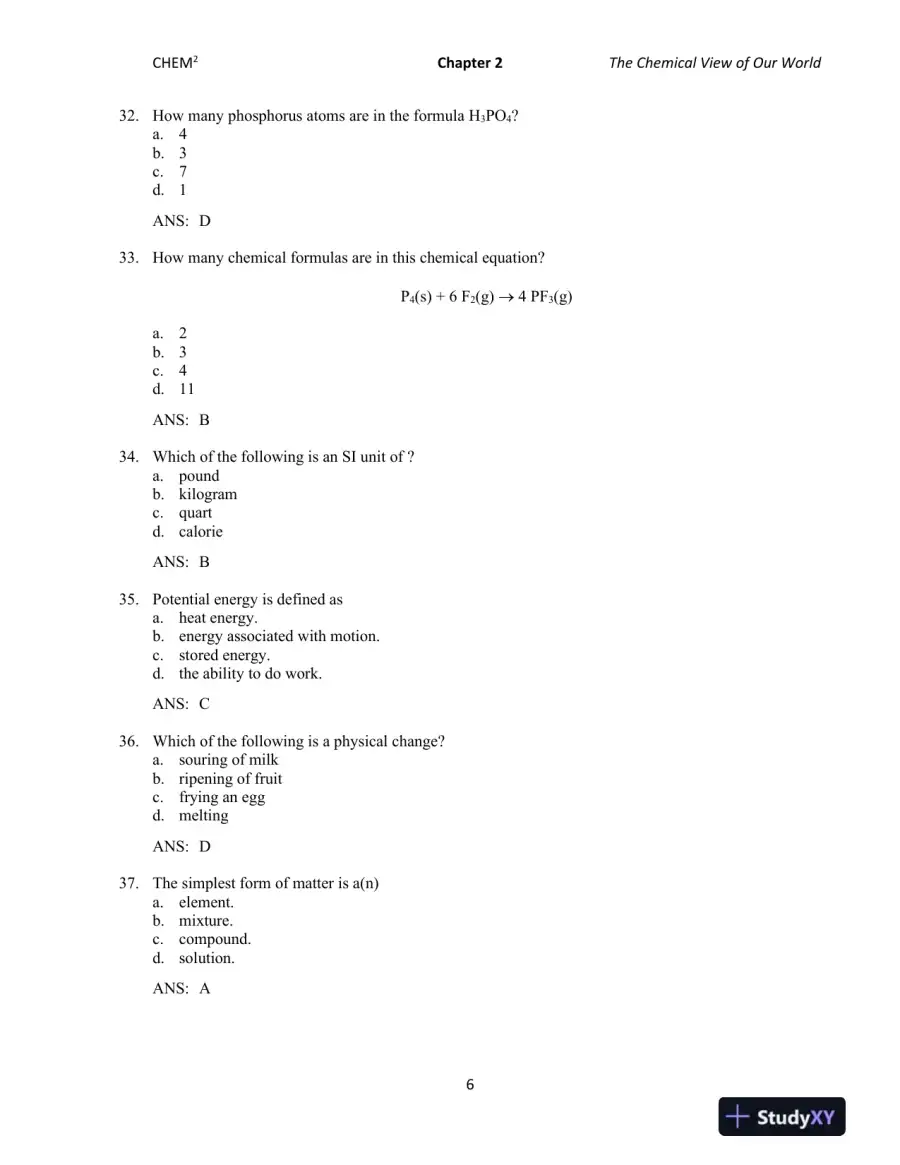 CHEM$^{2}$ Chapter 2 The Chemical View of Our World

32. How many phosphorus atoms are in the formula $H_3PO_4$?
a. 4
b. 3
c. 7
d. 1

ANS: D

33. How many chemical formulas are in this chemical equation?

$P_4(s) + 6 F_2(g) \rightarrow 4 PF_3(g)$

a. 2
b. 3
c. 4
d. 11

ANS: B

34. Which of the following is an SI unit of ?
a. pound
b. kilogram
c. quart
d. calorie

ANS: B

35. Potential energy is defined as
a. heat energy.
b. energy associated with motion.
c. stored energy.
d. the ability to do work.

ANS: C

36. Which of the following is a physical change?
a. souring of milk
b. ripening of fruit
c. frying an egg
d. melting

ANS: D

37. The simplest form of matter is a(n)
a. element.
b. mixture.
c. compound.
d. solution.

ANS: A

6

StudyXY